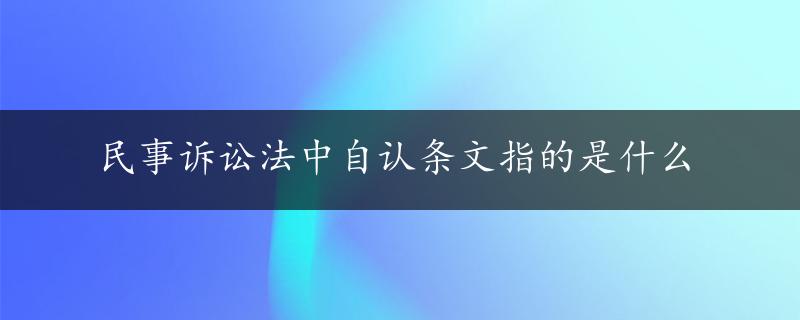 民事诉讼法中自认条文指的是什么